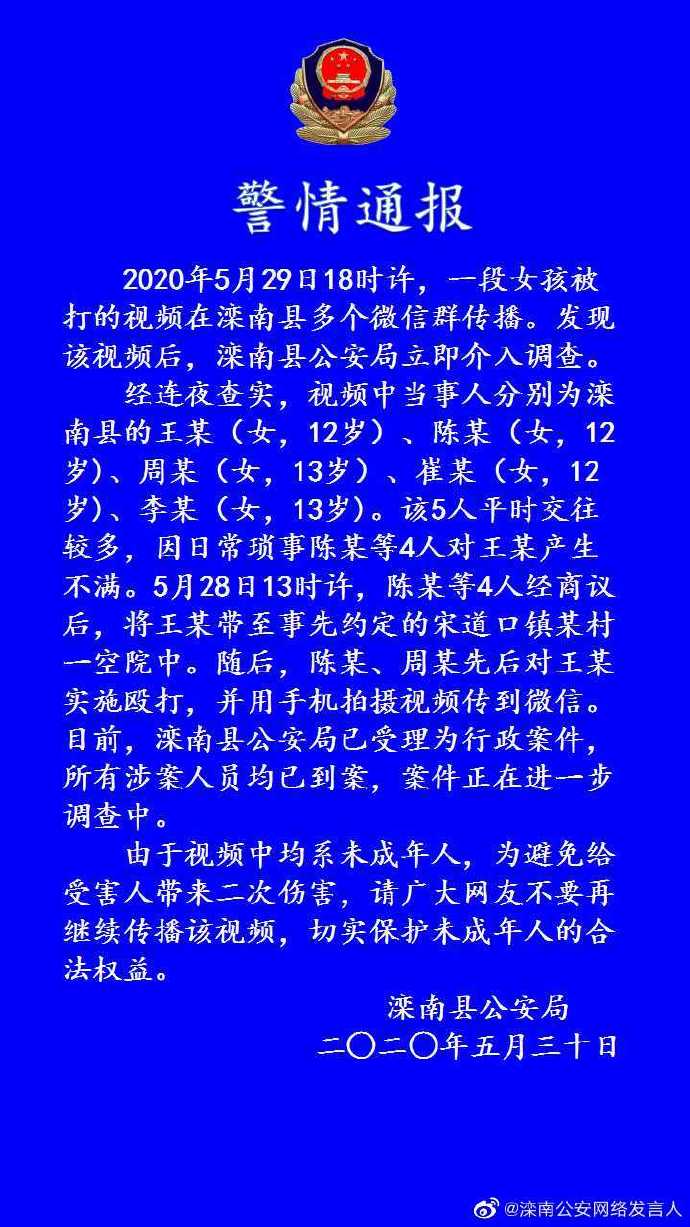 警情通报

2020年5月29日18时许，一段女孩被打的视频在滦南县多个微信群传播。发现该视频后，滦南县公安局立即介入调查。

经连夜查实，视频中当事人分别为滦南县的王某（女，12岁）、陈某（女，12岁)、周某（女，13岁）、崔某（女，12岁)、李某（女，13岁）。该5人平时交往较多，因日常琐事陈某等4人对王某产生不满。5月28日13时许，陈某等4人经商议后，将王某带至事先约定的宋道口镇某村一空院中。随后，陈某、周某先后对王某实施殴打，并用手机拍摄视频传到微信。目前，滦南县公安局已受理为行政案件，所有涉案人员均已到案，案件正在进一步调查中。

由于视频中均系未成年人，为避免给受害人带来二次伤害，请广大网友不要再继续传播该视频，切实保护未成年人的合法权益。

滦南县公安局
二〇二〇年五月三十日

@滦南公安网络发言人